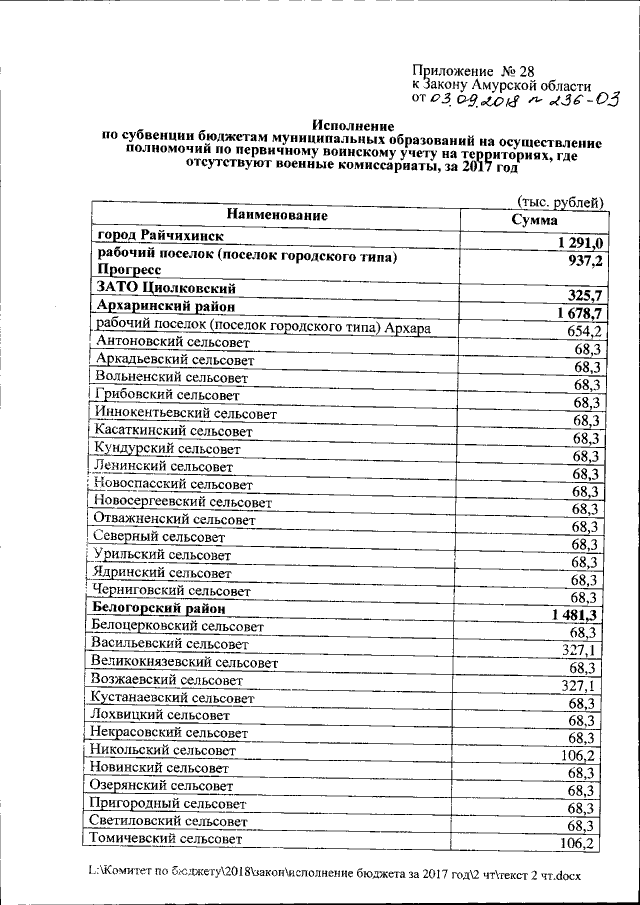 Приложение № 28
к Закону Амурской области
от 03.09.2018 № 236-ОЗ

Исполнение
по субвенции бюджетам муниципальных образований на осуществление полномочий по первичному воинскому учету на территориях, где отсутствуют военные комиссариаты, за 2017 год

(тыс. рублей)

| Наименование | Сумма |
|---|---|
| город Райчихинск | 1 291,0 |
| рабочий поселок (поселок городского типа) Прогресс | 937,2 |
| ЗАТО Циолковский | 325,7 |
| Архаринский район | 1 678,7 |
| рабочий поселок (поселок городского типа) Архара | 654,2 |
| Антоновский сельсовет | 68,3 |
| Аркадьевский сельсовет | 68,3 |
| Вольненский сельсовет | 68,3 |
| Грибовский сельсовет | 68,3 |
| Иннокентьевский сельсовет | 68,3 |
| Касаткинский сельсовет | 68,3 |
| Кундурский сельсовет | 68,3 |
| Ленинский сельсовет | 68,3 |
| Новоспасский сельсовет | 68,3 |
| Новосергеевский сельсовет | 68,3 |
| Отважненский сельсовет | 68,3 |
| Северный сельсовет | 68,3 |
| Урильский сельсовет | 68,3 |
| Ядринский сельсовет | 68,3 |
| Черниговский сельсовет | 68,3 |
| Белогорский район | 1 481,3 |
| Белоцерковский сельсовет | 68,3 |
| Васильевский сельсовет | 327,1 |
| Великокнязевский сельсовет | 68,3 |
| Возжаевский сельсовет | 327,1 |
| Кустанаевский сельсовет | 68,3 |
| Лохвицкий сельсовет | 68,3 |
| Некрасовский сельсовет | 68,3 |
| Никольский сельсовет | 106,2 |
| Новинский сельсовет | 68,3 |
| Озерянский сельсовет | 68,3 |
| Пригородный сельсовет | 68,3 |
| Светиловский сельсовет | 68,3 |
| Томичевский сельсовет | 106,2 |

L:\Комитет по бюджету\2018\закон\исполнение бюджета за 2017 год\2 чт\текст 2 чт.docx